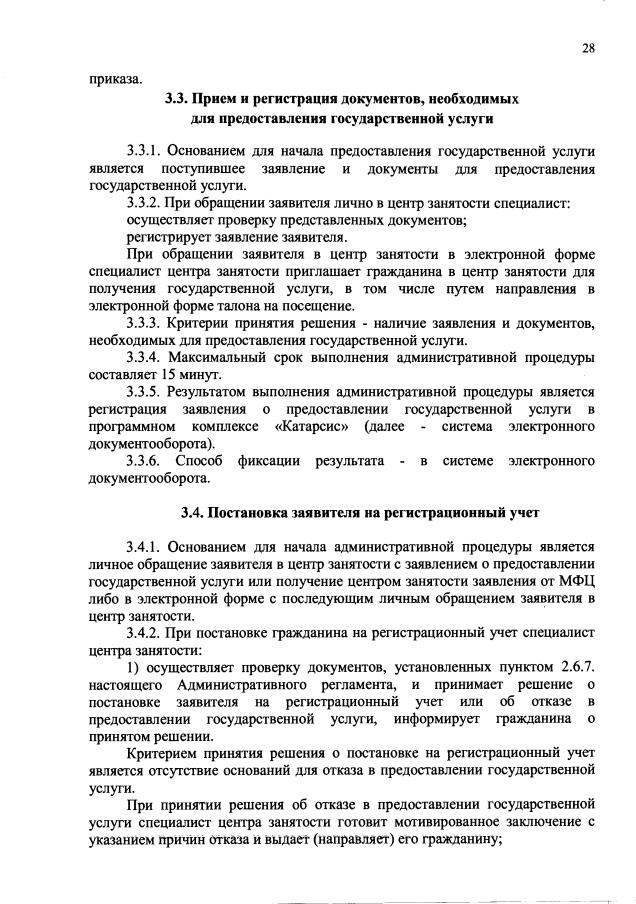 28

приказа.

3.3. Прием и регистрация документов, необходимых для предоставления государственной услуги

3.3.1. Основанием для начала предоставления государственной услуги является поступившее заявление и документы для предоставления государственной услуги.

3.3.2. При обращении заявителя лично в центр занятости специалист:

осуществляет проверку представленных документов;

регистрирует заявление заявителя.

При обращении заявителя в центр занятости в электронной форме специалист центра занятости приглашает гражданина в центр занятости для получения государственной услуги, в том числе путем направления в электронной форме талона на посещение.

3.3.3. Критерии принятия решения - наличие заявления и документов, необходимых для предоставления государственной услуги.

3.3.4. Максимальный срок выполнения административной процедуры составляет 15 минут.

3.3.5. Результатом выполнения административной процедуры является регистрация заявления о предоставлении государственной услуги в программном комплексе «Катарсис» (далее - система электронного документооборота).

3.3.6. Способ фиксации результата - в системе электронного документооборота.

3.4. Постановка заявителя на регистрационный учет

3.4.1. Основанием для начала административной процедуры является личное обращение заявителя в центр занятости с заявлением о предоставлении государственной услуги или получение центром занятости заявления от МФЦ либо в электронной форме с последующим личным обращением заявителя в центр занятости.

3.4.2. При постановке гражданина на регистрационный учет специалист центра занятости:

1) осуществляет проверку документов, установленных пунктом 2.6.7. настоящего Административного регламента, и принимает решение о постановке заявителя на регистрационный учет или об отказе в предоставлении государственной услуги, информирует гражданина о принятом решении.

Критерием принятия решения о постановке на регистрационный учет является отсутствие оснований для отказа в предоставлении государственной услуги.

При принятии решения об отказе в предоставлении государственной услуги специалист центра занятости готовит мотивированное заключение с указанием причин отказа и выдает (направляет) его гражданину;